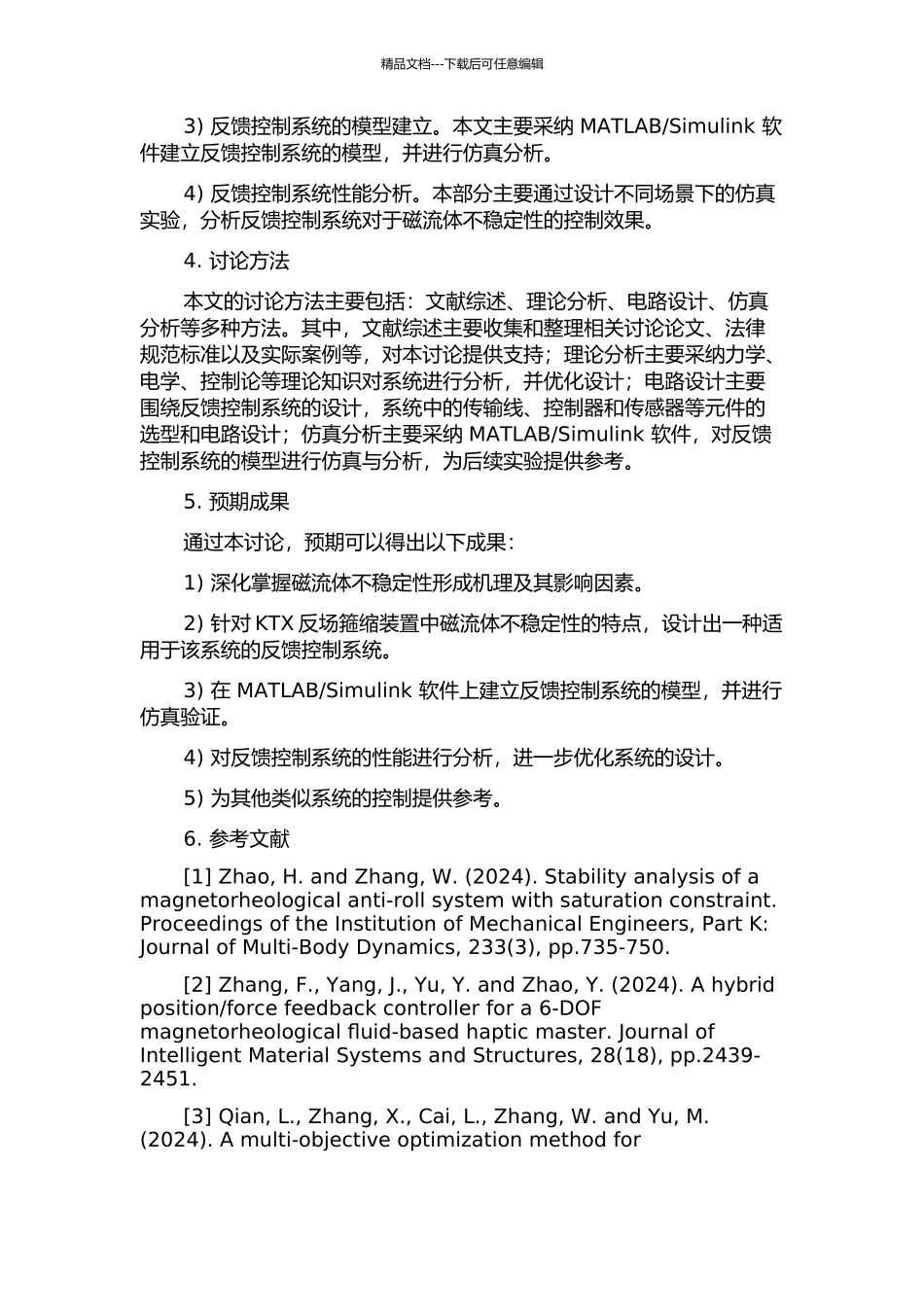 精品文档---下载后可任意编辑

3) 反馈控制系统的模型建立。本文主要采纳 MATLAB/Simulink 软件建立反馈控制系统的模型，并进行仿真分析。

4) 反馈控制系统性能分析。本部分主要通过设计不同场景下的仿真实验，分析反馈控制系统对于磁流体不稳定性的控制效果。

4. 讨论方法

本文的讨论方法主要包括：文献综述、理论分析、电路设计、仿真分析等多种方法。其中，文献综述主要收集和整理相关讨论论文、法律规范标准以及实际案例等，对本讨论提供支持；理论分析主要采纳力学、电学、控制论等理论知识对系统进行分析，并优化设计；电路设计主要围绕反馈控制系统的设计，系统中的传输线、控制器和传感器等元件的选型和电路设计；仿真分析主要采纳 MATLAB/Simulink 软件，对反馈控制系统的模型进行仿真与分析，为后续实验提供参考。

5. 预期成果

通过本讨论，预期可以得出以下成果：

1) 深化掌握磁流体不稳定性形成机理及其影响因素。

2) 针对 KTX 反场箍缩装置中磁流体不稳定性的特点，设计出一种适用于该系统的反馈控制系统。

3) 在 MATLAB/Simulink 软件上建立反馈控制系统的模型，并进行仿真验证。

4) 对反馈控制系统的性能进行分析，进一步优化系统的设计。

5) 为其他类似系统的控制提供参考。

6. 参考文献

[1] Zhao, H. and Zhang, W. (2024). Stability analysis of a magnetorheological anti-roll system with saturation constraint. Proceedings of the Institution of Mechanical Engineers, Part K: Journal of Multi-Body Dynamics, 233(3), pp.735-750.

[2] Zhang, F., Yang, J., Yu, Y. and Zhao, Y. (2024). A hybrid position/force feedback controller for a 6-DOF magnetorheological fluid-based haptic master. Journal of Intelligent Material Systems and Structures, 28(18), pp.2439-2451.

[3] Qian, L., Zhang, X., Cai, L., Zhang, W. and Yu, M. (2024). A multi-objective optimization method for